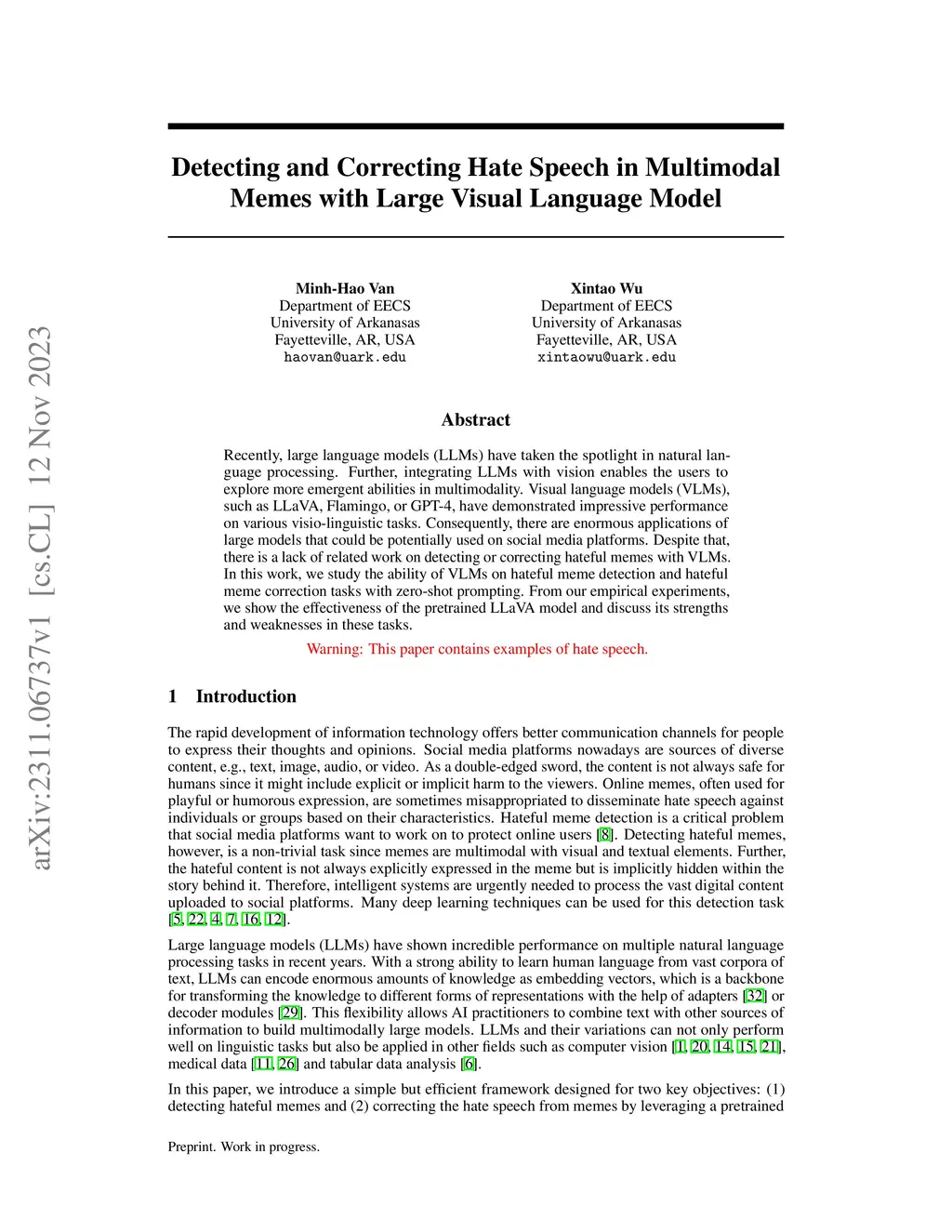 arXiv:2311.06737v1 [cs.CL] 12 Nov 2023

Detecting and Correcting Hate Speech in Multimodal Memes with Large Visual Language Model

Minh-Hao Van
Department of EECS
University of Arkanasas
Fayetteville, AR, USA
haovan@uark.edu

Xintao Wu
Department of EECS
University of Arkanasas
Fayetteville, AR, USA
xintaowu@uark.edu

Abstract

Recently, large language models (LLMs) have taken the spotlight in natural language processing. Further, integrating LLMs with vision enables the users to explore more emergent abilities in multimodality. Visual language models (VLMs), such as LLaVA, Flamingo, or GPT-4, have demonstrated impressive performance on various visio-linguistic tasks. Consequently, there are enormous applications of large models that could be potentially used on social media platforms. Despite that, there is a lack of related work on detecting or correcting hateful memes with VLMs. In this work, we study the ability of VLMs on hateful meme detection and hateful meme correction tasks with zero-shot prompting. From our empirical experiments, we show the effectiveness of the pretrained LLaVA model and discuss its strengths and weaknesses in these tasks.

Warning: This paper contains examples of hate speech.

1 Introduction

The rapid development of information technology offers better communication channels for people to express their thoughts and opinions. Social media platforms nowadays are sources of diverse content, e.g., text, image, audio, or video. As a double-edged sword, the content is not always safe for humans since it might include explicit or implicit harm to the viewers. Online memes, often used for playful or humorous expression, are sometimes misappropriated to disseminate hate speech against individuals or groups based on their characteristics. Hateful meme detection is a critical problem that social media platforms want to work on to protect online users [8]. Detecting hateful memes, however, is a non-trivial task since memes are multimodal with visual and textual elements. Further, the hateful content is not always explicitly expressed in the meme but is implicitly hidden within the story behind it. Therefore, intelligent systems are urgently needed to process the vast digital content uploaded to social platforms. Many deep learning techniques can be used for this detection task [5, 22, 4, 7, 16, 12].

Large language models (LLMs) have shown incredible performance on multiple natural language processing tasks in recent years. With a strong ability to learn human language from vast corpora of text, LLMs can encode enormous amounts of knowledge as embedding vectors, which is a backbone for transforming the knowledge to different forms of representations with the help of adapters [32] or decoder modules [29]. This flexibility allows AI practitioners to combine text with other sources of information to build multimodally large models. LLMs and their variations can not only perform well on linguistic tasks but also be applied in other fields such as computer vision [1, 20, 14, 15, 21], medical data [11, 26] and tabular data analysis [6].

In this paper, we introduce a simple but efficient framework designed for two key objectives: (1) detecting hateful memes and (2) correcting the hate speech from memes by leveraging a pretrained

Preprint. Work in progress.